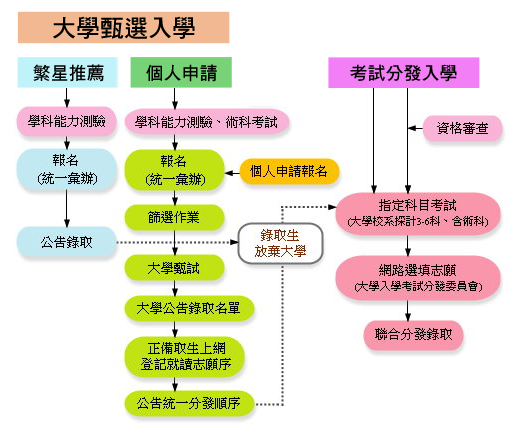 大學甄選入學

繁星推薦

學科能力測驗

報名
(統一彙辦)

公告錄取

個人申請

學科能力測驗、術科考試

報名
(統一彙辦)

個人申請報名

篩選作業

大學甄試

大學公告錄取名單

正備取生上網
登記就讀志願序

公告統一分發順序

錄取生
放棄大學

考試分發入學

資格審查

指定科目考試
(大學校系採計3-6科、含術科)

網路選填志願
(大學入學考試分發委員會)

聯合分發錄取